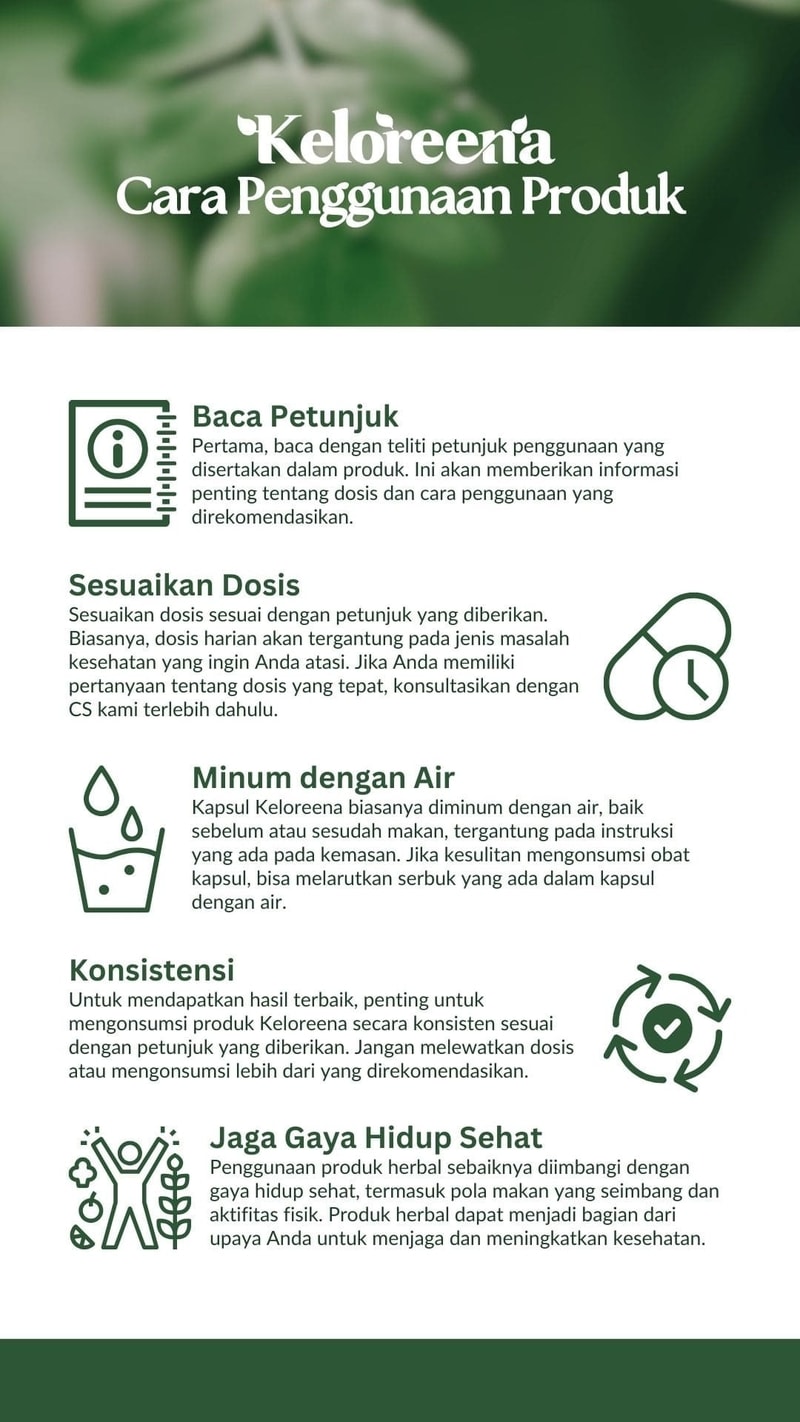 Keloreena
Cara Penggunaan Produk

Baca Petunjuk
Pertama, baca dengan teliti petunjuk penggunaan yang disertakan dalam produk. Ini akan memberikan informasi penting tentang dosis dan cara penggunaan yang direkomendasikan.

Sesuaikan Dosis
Sesuaikan dosis sesuai dengan petunjuk yang diberikan. Biasanya, dosis harian akan tergantung pada jenis masalah kesehatan yang ingin Anda atasi. Jika Anda memiliki pertanyaan tentang dosis yang tepat, konsultasikan dengan CS kami terlebih dahulu.

Minum dengan Air
Kapsul Keloreena biasanya diminum dengan air, baik sebelum atau sesudah makan, tergantung pada instruksi yang ada pada kemasan. Jika kesulitan mengonsumsi obat kapsul, bisa melarutkan serbuk yang ada dalam kapsul dengan air.

Konsistensi
Untuk mendapatkan hasil terbaik, penting untuk mengonsumsi produk Keloreena secara konsisten sesuai dengan petunjuk yang diberikan. Jangan melewatkan dosis atau mengonsumsi lebih dari yang direkomendasikan.

Jaga Gaya Hidup Sehat
Penggunaan produk herbal sebaiknya diimbangi dengan gaya hidup sehat, termasuk pola makan yang seimbang dan aktifitas fisik. Produk herbal dapat menjadi bagian dari upaya Anda untuk menjaga dan meningkatkan kesehatan.